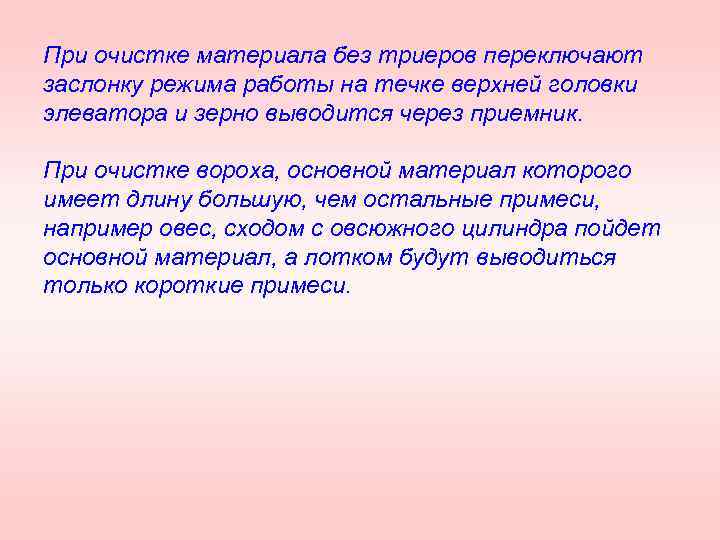 При очистке материала без триеров переключают заслонку режима работы на течке верхней головки элеватора и зерно выводится через приемник.

При очистке вороха, основной материал которого имеет длину большую, чем остальные примеси, например овес, сходом с овсюжного цилиндра пойдет основной материал, а лотком будут выводиться только короткие примеси.